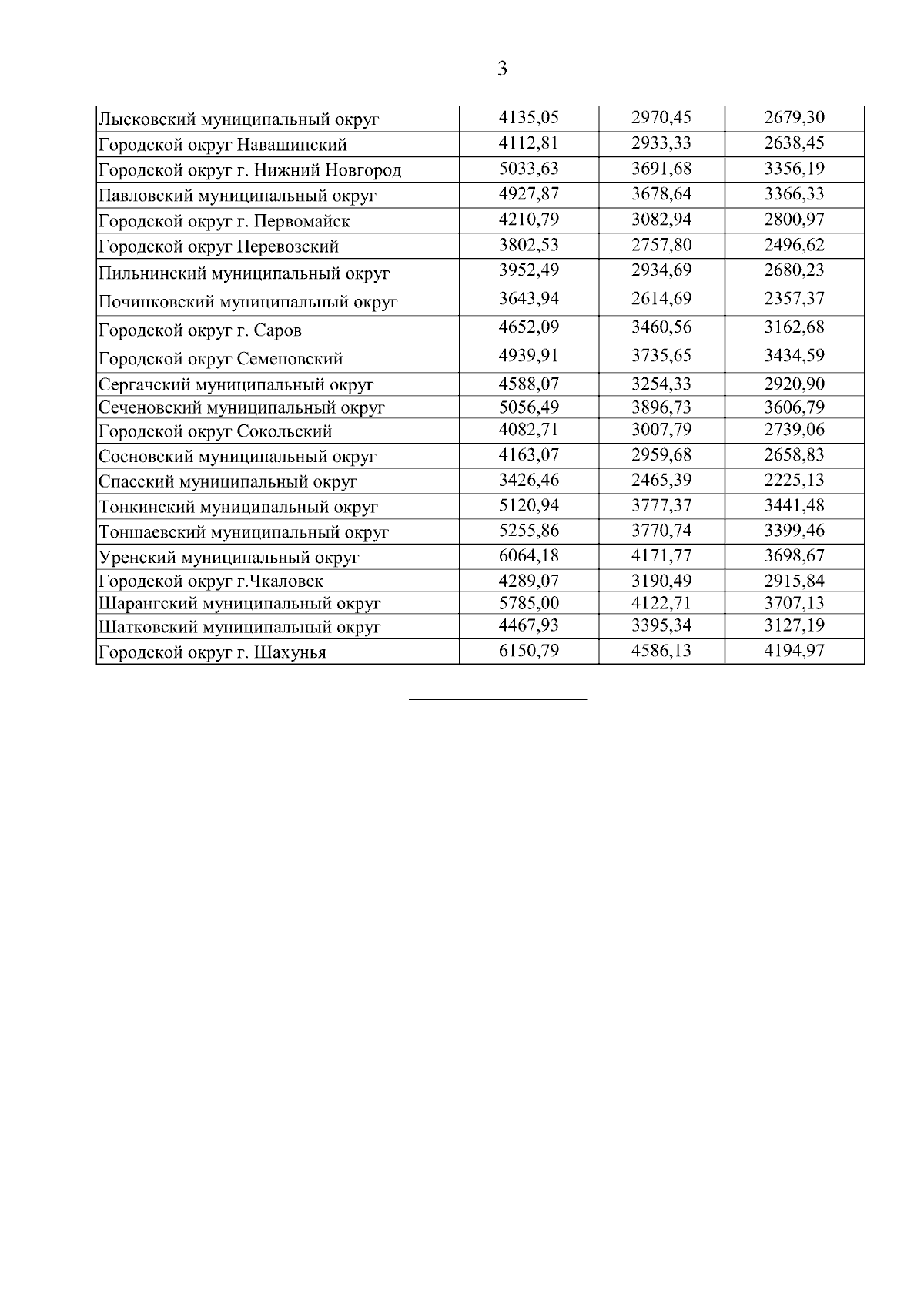 3

| | | | |
|---|---|---|---|
| Лысковский муниципальный округ | 4135,05 | 2970,45 | 2679,30 |
| Городской округ Навашинский | 4112,81 | 2933,33 | 2638,45 |
| Городской округ г. Нижний Новгород | 5033,63 | 3691,68 | 3356,19 |
| Павловский муниципальный округ | 4927,87 | 3678,64 | 3366,33 |
| Городской округ г. Первомайск | 4210,79 | 3082,94 | 2800,97 |
| Городской округ Перевозский | 3802,53 | 2757,80 | 2496,62 |
| Пильнинский муниципальный округ | 3952,49 | 2934,69 | 2680,23 |
| Починковский муниципальный округ | 3643,94 | 2614,69 | 2357,37 |
| Городской округ г. Саров | 4652,09 | 3460,56 | 3162,68 |
| Городской округ Семеновский | 4939,91 | 3735,65 | 3434,59 |
| Сергачский муниципальный округ | 4588,07 | 3254,33 | 2920,90 |
| Сеченовский муниципальный округ | 5056,49 | 3896,73 | 3606,79 |
| Городской округ Сокольский | 4082,71 | 3007,79 | 2739,06 |
| Сосновский муниципальный округ | 4163,07 | 2959,68 | 2658,83 |
| Спасский муниципальный округ | 3426,46 | 2465,39 | 2225,13 |
| Тонкинский муниципальный округ | 5120,94 | 3777,37 | 3441,48 |
| Тоншаевский муниципальный округ | 5255,86 | 3770,74 | 3399,46 |
| Уренский муниципальный округ | 6064,18 | 4171,77 | 3698,67 |
| Городской округ г.Чкаловск | 4289,07 | 3190,49 | 2915,84 |
| Шарангский муниципальный округ | 5785,00 | 4122,71 | 3707,13 |
| Шатковский муниципальный округ | 4467,93 | 3395,34 | 3127,19 |
| Городской округ г. Шахунья | 6150,79 | 4586,13 | 4194,97 |